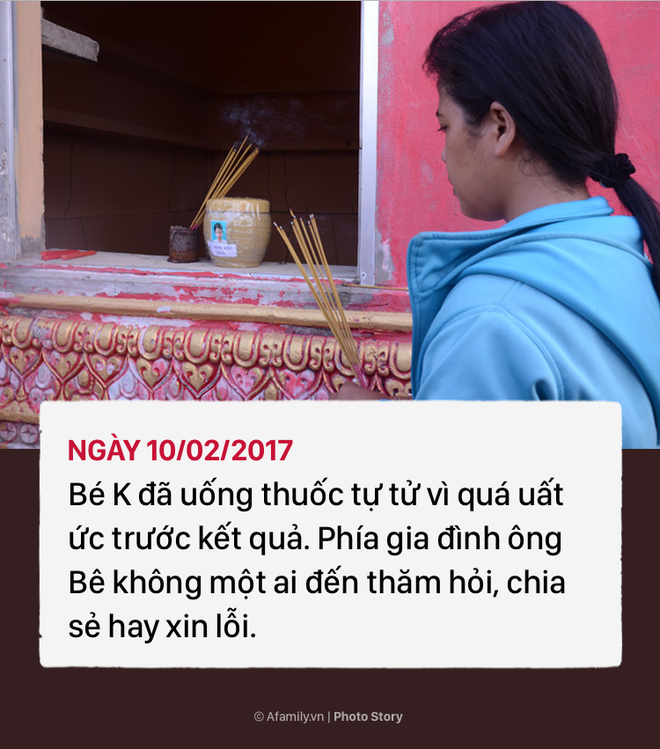 NGÀY 10/02/2017

Bé K đã uống thuốc tự tử vì quá uất ức trước kết quả. Phía gia đình ông Bê không một ai đến thăm hỏi, chia sẻ hay xin lỗi.

© Afamily.vn | Photo Story